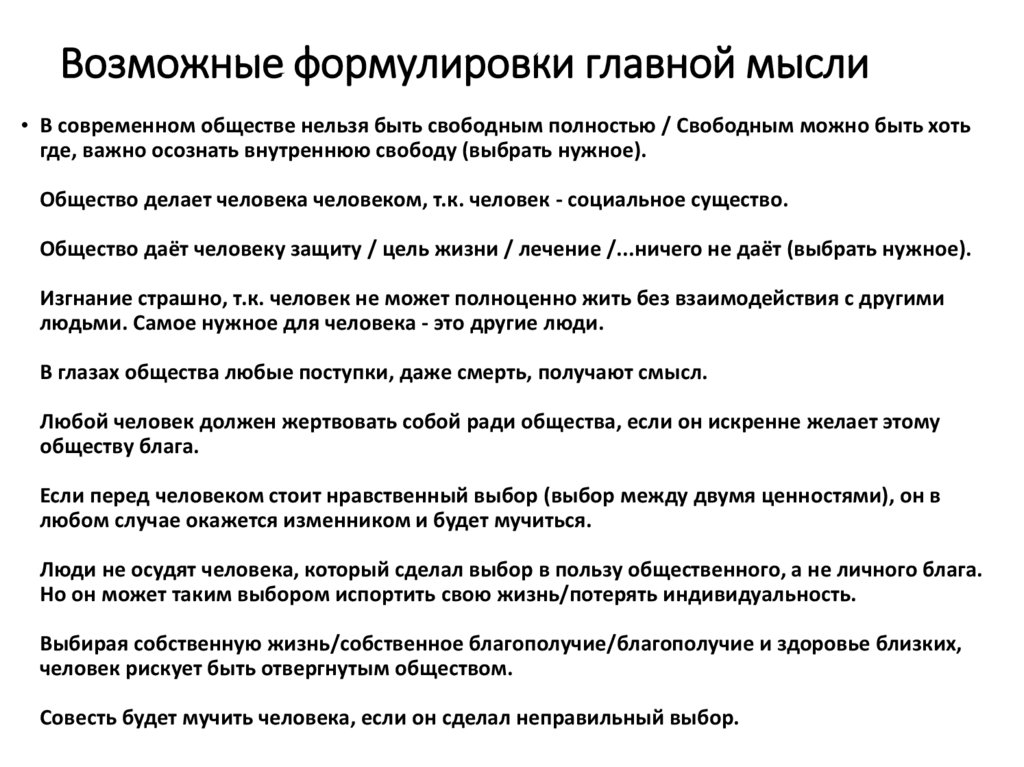 Возможные формулировки главной мысли

• В современном обществе нельзя быть свободным полностью / Свободным можно быть хоть где, важно осознать внутреннюю свободу (выбрать нужное).

Общество делает человека человеком, т.к. человек - социальное существо.

Общество даёт человеку защиту / цель жизни / лечение /...ничего не даёт (выбрать нужное).

Изгнание страшно, т.к. человек не может полноценно жить без взаимодействия с другими людьми. Самое нужное для человека - это другие люди.

В глазах общества любые поступки, даже смерть, получают смысл.

Любой человек должен жертвовать собой ради общества, если он искренне желает этому обществу блага.

Если перед человеком стоит нравственный выбор (выбор между двумя ценностями), он в любом случае окажется изменником и будет мучиться.

Люди не осудят человека, который сделал выбор в пользу общественного, а не личного блага. Но он может таким выбором испортить свою жизнь/потерять индивидуальность.

Выбирая собственную жизнь/собственное благополучие/благополучие и здоровье близких, человек рискует быть отвергнутым обществом.

Совесть будет мучить человека, если он сделал неправильный выбор.